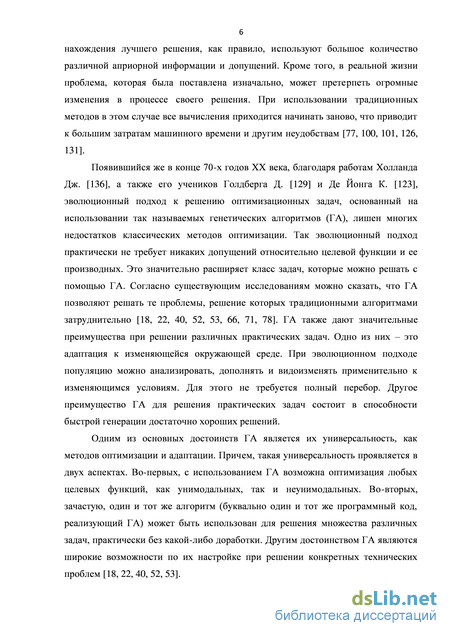 6

нахождения лучшего решения, как правило, используют большое количество различной априорной информации и допущений. Кроме того, в реальной жизни проблема, которая была поставлена изначально, может претерпеть огромные изменения в процессе своего решения. При использовании традиционных методов в этом случае все вычисления приходится начинать заново, что приводит к большим затратам машинного времени и другим неудобствам [77, 100, 101, 126, 131].

Появившийся же в конце 70-х годов XX века, благодаря работам Холланда Дж. [136], а также его учеников Голдберга Д. [129] и Де Йонга К. [123], эволюционный подход к решению оптимизационных задач, основанный на использовании так называемых генетических алгоритмов (ГА), лишен многих недостатков классических методов оптимизации. Так эволюционный подход практически не требует никаких допущений относительно целевой функции и ее производных. Это значительно расширяет класс задач, которые можно решать с помощью ГА. Согласно существующим исследованиям можно сказать, что ГА позволяют решать те проблемы, решение которых традиционными алгоритмами затруднительно [18, 22, 40, 52, 53, 66, 71, 78]. ГА также дают значительные преимущества при решении различных практических задач. Одно из них – это адаптация к изменяющейся окружающей среде. При эволюционном подходе популяцию можно анализировать, дополнять и видоизменять применительно к изменяющимся условиям. Для этого не требуется полный перебор. Другое преимущество ГА для решения практических задач состоит в способности быстрой генерации достаточно хороших решений.

Одним из основных достоинств ГА является их универсальность, как методов оптимизации и адаптации. Причем, такая универсальность проявляется в двух аспектах. Во-первых, с использованием ГА возможна оптимизация любых целевых функций, как унимодальных, так и неунимодальных. Во-вторых, зачастую, один и тот же алгоритм (буквально один и тот же программный код, реализующий ГА) может быть использован для решения множества различных задач, практически без какой-либо доработки. Другим достоинством ГА являются широкие возможности по их настройке при решении конкретных технических проблем [18, 22, 40, 52, 53].

dsLib.net
библиотека диссертаций